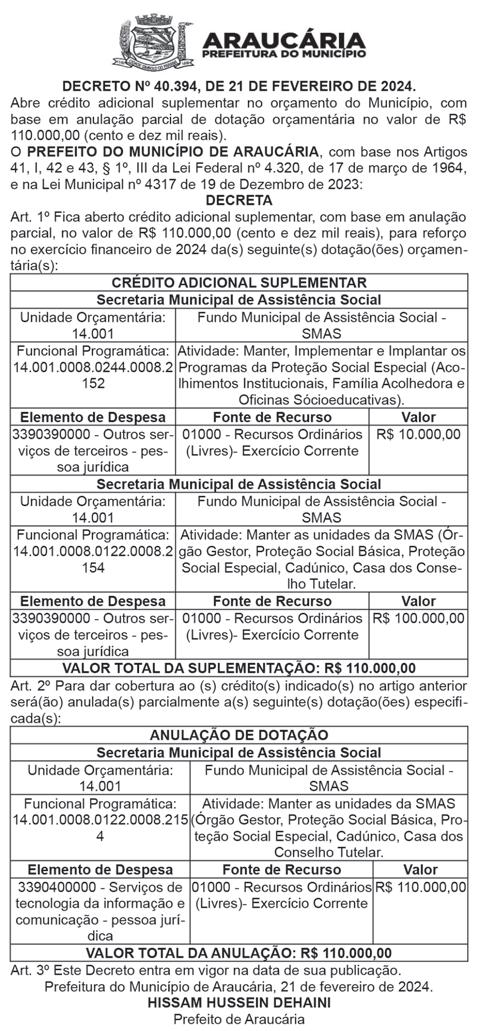 ARAUCÁRIA
PREFEITURA DO MUNICÍPIO

DECRETO Nº 40.394, DE 21 DE FEVEREIRO DE 2024.
Abre crédito adicional suplementar no orçamento do Município, com base em anulação parcial de dotação orçamentária no valor de R$ 110.000,00 (cento e dez mil reais).
O PREFEITO DO MUNICÍPIO DE ARAUCÁRIA, com base nos Artigos 41, I, 42 e 43, § 1º, III da Lei Federal nº 4.320, de 17 de março de 1964, e na Lei Municipal nº 4317 de 19 de Dezembro de 2023:
DECRETA
Art. 1º Fica aberto crédito adicional suplementar, com base em anulação parcial, no valor de R$ 110.000,00 (cento e dez mil reais), para reforço no exercício financeiro de 2024 da(s) seguinte(s) dotação(ões) orçamentária(s):

| CRÉDITO ADICIONAL SUPLEMENTAR | | |
|---|---|---|
| Secretaria Municipal de Assistência Social | | |
| Unidade Orçamentária: 14.001 | Fundo Municipal de Assistência Social - SMAS | |
| Funcional Programática: 14.001.0008.0244.0008.2152 | Atividade: Manter, Implementar e Implantar os Programas da Proteção Social Especial (Acolhimentos Institucionais, Família Acolhedora e Oficinas Sócioeducativas). | |
| Elemento de Despesa | Fonte de Recurso | Valor |
| 3390390000 - Outros serviços de terceiros - pessoa jurídica | 01000 - Recursos Ordinários (Livres)- Exercício Corrente | R$ 10.000,00 |
| Secretaria Municipal de Assistência Social | | |
| Unidade Orçamentária: 14.001 | Fundo Municipal de Assistência Social - SMAS | |
| Funcional Programática: 14.001.0008.0122.0008.2154 | Atividade: Manter as unidades da SMAS (Órgão Gestor, Proteção Social Básica, Proteção Social Especial, Cadúnico, Casa dos Conselho Tutelar. | |
| Elemento de Despesa | Fonte de Recurso | Valor |
| 3390390000 - Outros serviços de terceiros - pessoa jurídica | 01000 - Recursos Ordinários (Livres)- Exercício Corrente | R$ 100.000,00 |
| VALOR TOTAL DA SUPLEMENTAÇÃO: R$ 110.000,00 | | |

Art. 2º Para dar cobertura ao (s) crédito(s) indicado(s) no artigo anterior será(ão) anulada(s) parcialmente a(s) seguinte(s) dotação(ões) especificada(s):

| ANULAÇÃO DE DOTAÇÃO | | |
|---|---|---|
| Secretaria Municipal de Assistência Social | | |
| Unidade Orçamentária: 14.001 | Fundo Municipal de Assistência Social - SMAS | |
| Funcional Programática: 14.001.0008.0122.0008.2154 | Atividade: Manter as unidades da SMAS (Órgão Gestor, Proteção Social Básica, Proteção Social Especial, Cadúnico, Casa dos Conselho Tutelar. | |
| Elemento de Despesa | Fonte de Recurso | Valor |
| 3390400000 - Serviços de tecnologia da informação e comunicação - pessoa jurídica | 01000 - Recursos Ordinários (Livres)- Exercício Corrente | R$ 110.000,00 |
| VALOR TOTAL DA ANULAÇÃO: R$ 110.000,00 | | |

Art. 3º Este Decreto entra em vigor na data de sua publicação.
Prefeitura do Município de Araucária, 21 de fevereiro de 2024.
HISSAM HUSSEIN DEHAINI
Prefeito de Araucária